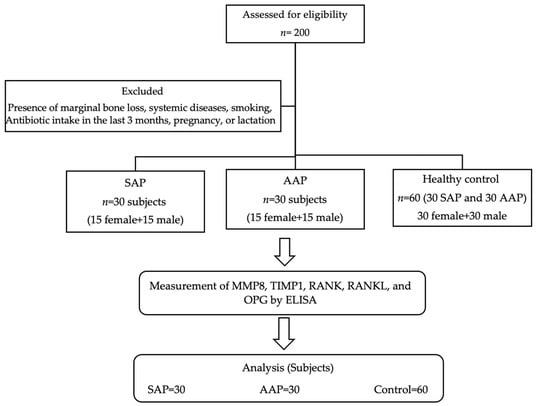 Assessed for eligibility
$n$= 200

Excluded
Presence of marginal bone loss, systemic diseases, smoking, Antibiotic intake in the last 3 months, pregnancy, or lactation

SAP
$n$=30 subjects
(15 female+15 male)

AAP
$n$=30 subjects
(15 female+15 male)

Healthy control
$n$=60 (30 SAP and 30 AAP)
30 female+30 male

Measurement of MMP8, TIMP1, RANK, RANKL, and OPG by ELISA

Analysis (Subjects)
SAP=30 AAP=30 Control=60